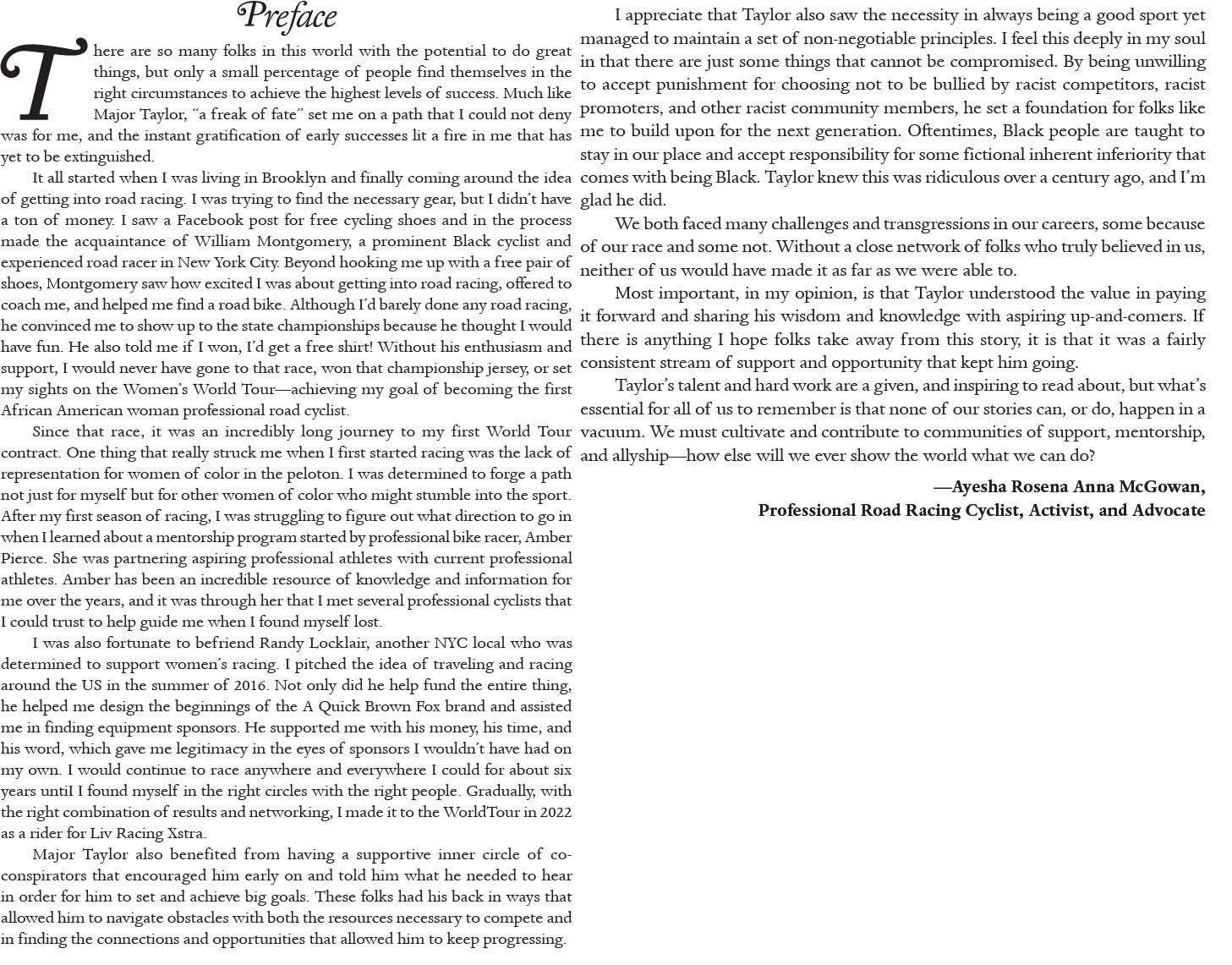 Preface

There are so many folks in this world with the potential to do great things, but only a small percentage of people find themselves in the right circumstances to achieve the highest levels of success. Much like Major Taylor, "a freak of fate" set me on a path that I could not deny was for me, and the instant gratification of early successes lit a fire in me that has yet to be extinguished.

It all started when I was living in Brooklyn and finally coming around the idea of getting into road racing. I was trying to find the necessary gear, but I didn't have a ton of money. I saw a Facebook post for free cycling shoes and in the process made the acquaintance of William Montgomery, a prominent Black cyclist and experienced road racer in New York City. Beyond hooking me up with a free pair of shoes, Montgomery saw how excited I was about getting into road racing, offered to coach me, and helped me find a road bike. Although I'd barely done any road racing, he convinced me to show up to the state championships because he thought I would have fun. He also told me if I won, I'd get a free shirt! Without his enthusiasm and support, I would never have gone to that race, won that championship jersey, or set my sights on the Women's World Tour—achieving my goal of becoming the first African American woman professional road cyclist.

Since that race, it was an incredibly long journey to my first World Tour contract. One thing that really struck me when I first started racing was the lack of representation for women of color in the peloton. I was determined to forge a path not just for myself but for other women of color who might stumble into the sport. After my first season of racing, I was struggling to figure out what direction to go in when I learned about a mentorship program started by professional bike racer, Amber Pierce. She was partnering aspiring professional athletes with current professional athletes. Amber has been an incredible resource of knowledge and information for me over the years, and it was through her that I met several professional cyclists that I could trust to help guide me when I found myself lost.

I was also fortunate to befriend Randy Locklair, another NYC local who was determined to support women's racing. I pitched the idea of traveling and racing around the US in the summer of 2016. Not only did he help fund the entire thing, he helped me design the beginnings of the A Quick Brown Fox brand and assisted me in finding equipment sponsors. He supported me with his money, his time, and his word, which gave me legitimacy in the eyes of sponsors I wouldn't have had on my own. I would continue to race anywhere and everywhere I could for about six years until I found myself in the right circles with the right people. Gradually, with the right combination of results and networking, I made it to the WorldTour in 2022 as a rider for Liv Racing Xstra.

Major Taylor also benefited from having a supportive inner circle of co-conspirators that encouraged him early on and told him what he needed to hear in order for him to set and achieve big goals. These folks had his back in ways that allowed him to navigate obstacles with both the resources necessary to compete and in finding the connections and opportunities that allowed him to keep progressing.

I appreciate that Taylor also saw the necessity in always being a good sport yet managed to maintain a set of non-negotiable principles. I feel this deeply in my soul in that there are just some things that cannot be compromised. By being unwilling to accept punishment for choosing not to be bullied by racist competitors, racist promoters, and other racist community members, he set a foundation for folks like me to build upon for the next generation. Oftentimes, Black people are taught to stay in our place and accept responsibility for some fictional inherent inferiority that comes with being Black. Taylor knew this was ridiculous over a century ago, and I'm glad he did.

We both faced many challenges and transgressions in our careers, some because of our race and some not. Without a close network of folks who truly believed in us, neither of us would have made it as far as we were able to.

Most important, in my opinion, is that Taylor understood the value in paying it forward and sharing his wisdom and knowledge with aspiring up-and-comers. If there is anything I hope folks take away from this story, it is that it was a fairly consistent stream of support and opportunity that kept him going.

Taylor's talent and hard work are a given, and inspiring to read about, but what's essential for all of us to remember is that none of our stories can, or do, happen in a vacuum. We must cultivate and contribute to communities of support, mentorship, and allyship—how else will we ever show the world what we can do?

—Ayesha Rosena Anna McGowan,
Professional Road Racing Cyclist, Activist, and Advocate